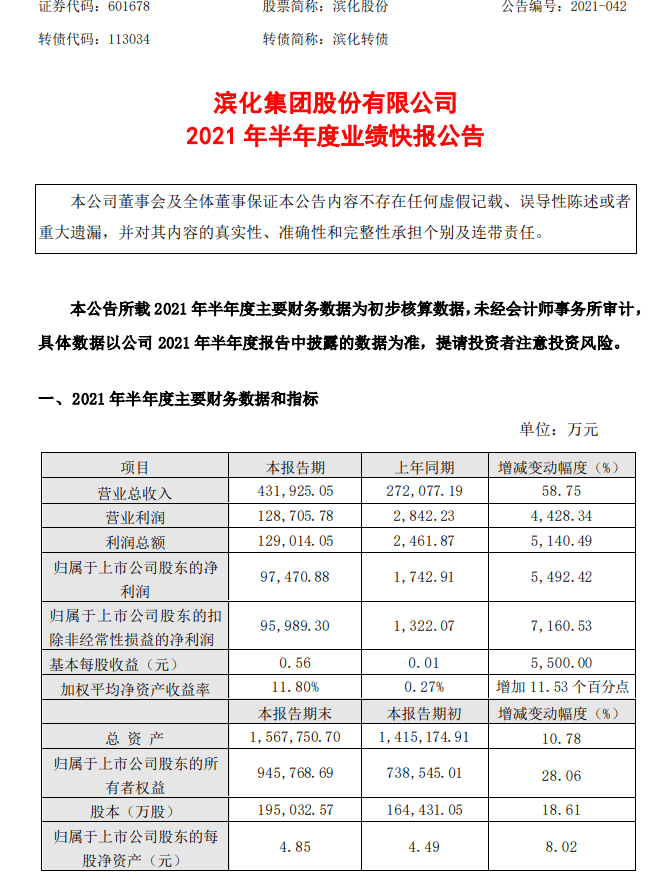 证券代码：601678　　股票简称：滨化股份　　公告编号：2021-042

转债代码：113034　　转债简称：滨化转债

滨化集团股份有限公司
2021 年半年度业绩快报公告

本公司董事会及全体董事保证本公告内容不存在任何虚假记载、误导性陈述或者重大遗漏，并对其内容的真实性、准确性和完整性承担个别及连带责任。

本公告所载 2021 年半年度主要财务数据为初步核算数据，未经会计师事务所审计，具体数据以公司 2021 年半年度报告中披露的数据为准，提请投资者注意投资风险。

一、2021 年半年度主要财务数据和指标

单位：万元

| 项目 | 本报告期 | 上年同期 | 增减变动幅度（%） |
|---|---|---|---|
| 营业总收入 | 431,925.05 | 272,077.19 | 58.75 |
| 营业利润 | 128,705.78 | 2,842.23 | 4,428.34 |
| 利润总额 | 129,014.05 | 2,461.87 | 5,140.49 |
| 归属于上市公司股东的净利润 | 97,470.88 | 1,742.91 | 5,492.42 |
| 归属于上市公司股东的扣除非经常性损益的净利润 | 95,989.30 | 1,322.07 | 7,160.53 |
| 基本每股收益（元） | 0.56 | 0.01 | 5,500.00 |
| 加权平均净资产收益率 | 11.80% | 0.27% | 增加 11.53 个百分点 |
| | 本报告期末 | 本报告期初 | 增减变动幅度（%） |
| 总 资 产 | 1,567,750.70 | 1,415,174.91 | 10.78 |
| 归属于上市公司股东的所有者权益 | 945,768.69 | 738,545.01 | 28.06 |
| 股本（万股） | 195,032.57 | 164,431.05 | 18.61 |
| 归属于上市公司股东的每股净资产（元） | 4.85 | 4.49 | 8.02 |